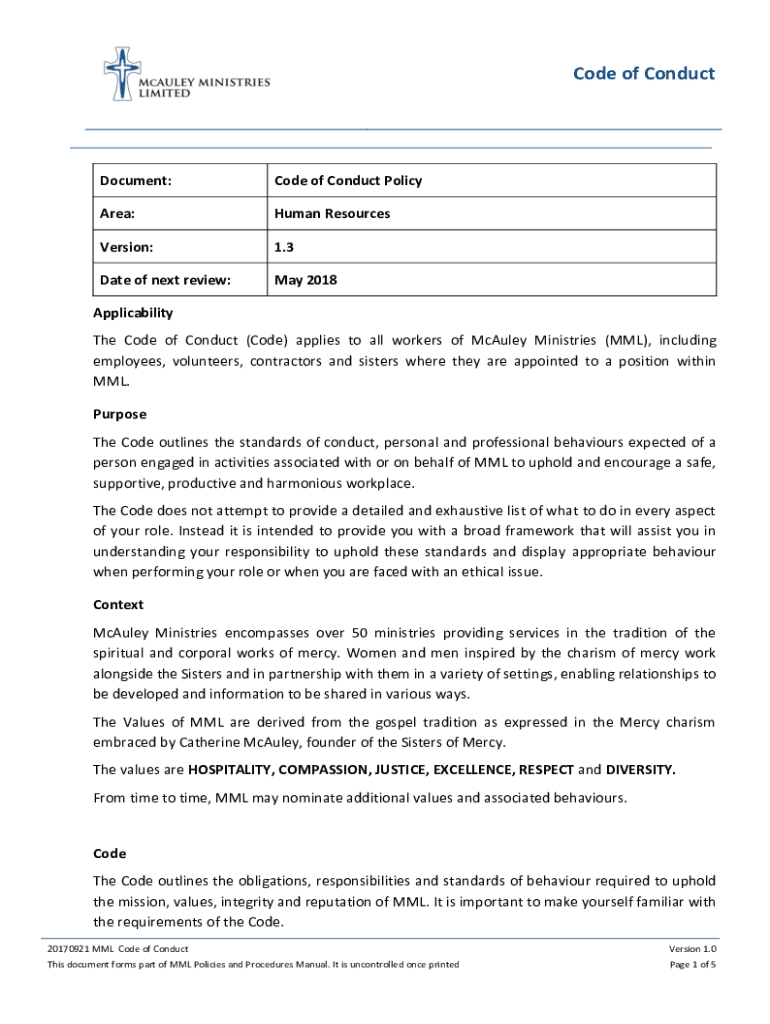 MCAULEY MINISTRIES LIMITED

Code of Conduct

| Document: | Code of Conduct Policy |
|---|---|
| Area: | Human Resources |
| Version: | 1.3 |
| Date of next review: | May 2018 |

Applicability

The Code of Conduct (Code) applies to all workers of McAuley Ministries (MML), including employees, volunteers, contractors and sisters where they are appointed to a position within MML.

Purpose

The Code outlines the standards of conduct, personal and professional behaviours expected of a person engaged in activities associated with or on behalf of MML to uphold and encourage a safe, supportive, productive and harmonious workplace.

The Code does not attempt to provide a detailed and exhaustive list of what to do in every aspect of your role. Instead it is intended to provide you with a broad framework that will assist you in understanding your responsibility to uphold these standards and display appropriate behaviour when performing your role or when you are faced with an ethical issue.

Context

McAuley Ministries encompasses over 50 ministries providing services in the tradition of the spiritual and corporal works of mercy. Women and men inspired by the charism of mercy work alongside the Sisters and in partnership with them in a variety of settings, enabling relationships to be developed and information to be shared in various ways.

The Values of MML are derived from the gospel tradition as expressed in the Mercy charism embraced by Catherine McAuley, founder of the Sisters of Mercy.

The values are HOSPITALITY, COMPASSION, JUSTICE, EXCELLENCE, RESPECT and DIVERSITY.

From time to time, MML may nominate additional values and associated behaviours.

Code

The Code outlines the obligations, responsibilities and standards of behaviour required to uphold the mission, values, integrity and reputation of MML. It is important to make yourself familiar with the requirements of the Code.

20170921 MML Code of Conduct
This document forms part of MML Policies and Procedures Manual. It is uncontrolled once printed

Version 1.0
Page 1 of 5